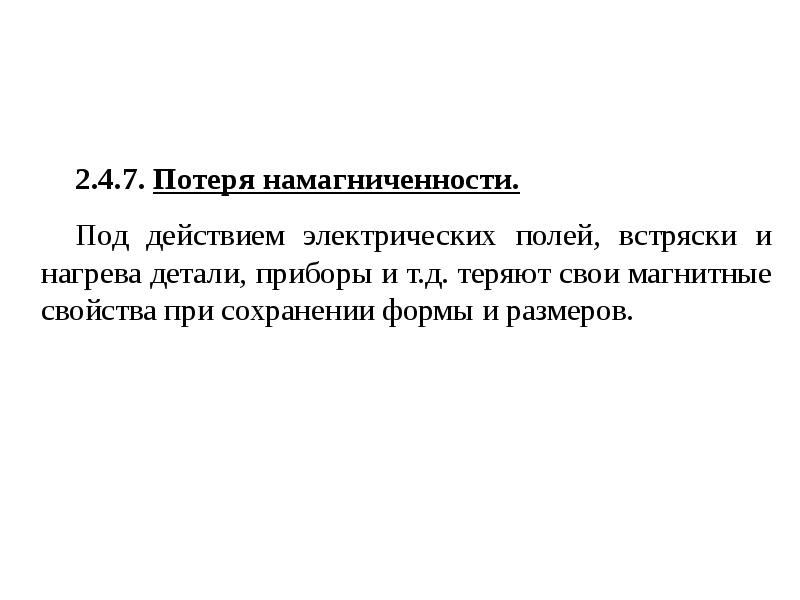 2.4.7. Потеря намагниченности.

Под действием электрических полей, встряски и нагрева детали, приборы и т.д. теряют свои магнитные свойства при сохранении формы и размеров.